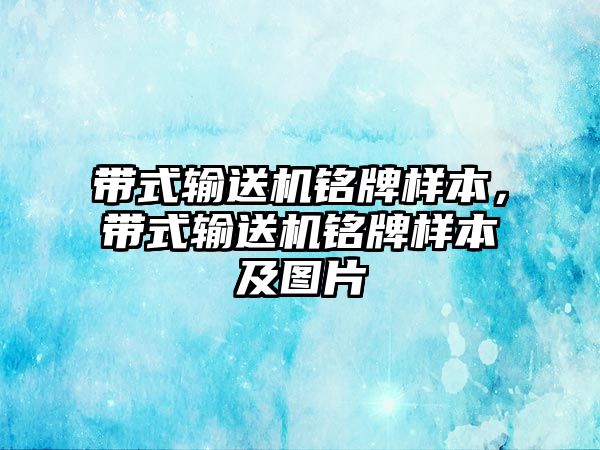 带式输送机铭牌样本，带式输送机铭牌样本及图片